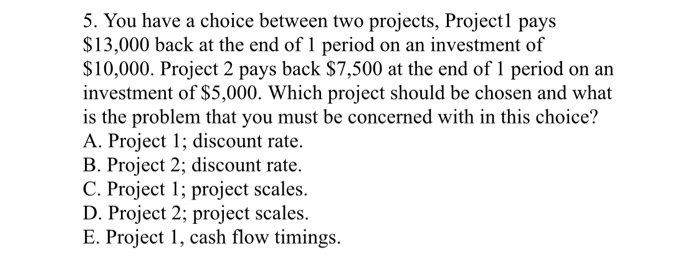 5. You have a choice between two projects, Project1 pays \$13,000 back at the end of 1 period on an investment of \$10,000. Project 2 pays back \$7,500 at the end of 1 period on an investment of \$5,000. Which project should be chosen and what is the problem that you must be concerned with in this choice?
A. Project 1; discount rate.
B. Project 2; discount rate.
C. Project 1; project scales.
D. Project 2; project scales.
E. Project 1, cash flow timings.